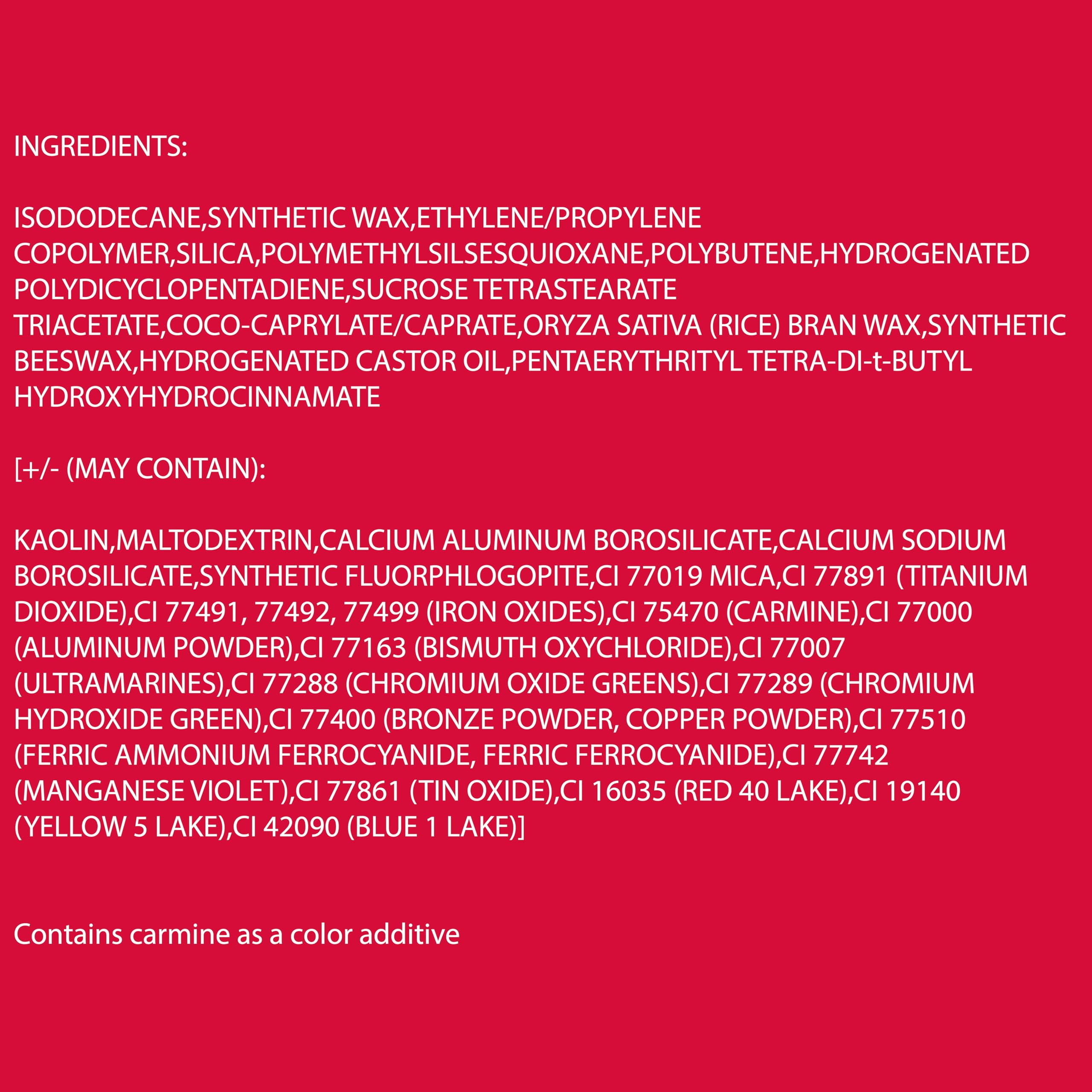 INGREDIENTS:

ISODODECANE,SYNTHETIC WAX,ETHYLENE/PROPYLENE COPOLYMER,SILICA,POLYMETHYLSILSESQUIOXANE,POLYBUTENE,HYDROGENATED POLYDICYCLOPENTADIENE,SUCROSE TETRASTEARATE TRIACETATE,COCO-CAPRYLATE/CAPRATE,ORYZA SATIVA (RICE) BRAN WAX,SYNTHETIC BEESWAX,HYDROGENATED CASTOR OIL,PENTAERYTHRITYL TETRA-DI-t-BUTYL HYDROXYHYDROCINNAMATE

[+/- (MAY CONTAIN):

KAOLIN,MALTODEXTRIN,CALCIUM ALUMINUM BOROSILICATE,CALCIUM SODIUM BOROSILICATE,SYNTHETIC FLUORPHLOGOPITE,CI 77019 MICA,CI 77891 (TITANIUM DIOXIDE),CI 77491, 77492, 77499 (IRON OXIDES),CI 75470 (CARMINE),CI 77000 (ALUMINUM POWDER),CI 77163 (BISMUTH OXYCHLORIDE),CI 77007 (ULTRAMARINES),CI 77288 (CHROMIUM OXIDE GREENS),CI 77289 (CHROMIUM HYDROXIDE GREEN),CI 77400 (BRONZE POWDER, COPPER POWDER),CI 77510 (FERRIC AMMONIUM FERROCYANIDE, FERRIC FERROCYANIDE),CI 77742 (MANGANESE VIOLET),CI 77861 (TIN OXIDE),CI 16035 (RED 40 LAKE),CI 19140 (YELLOW 5 LAKE),CI 42090 (BLUE 1 LAKE)]

Contains carmine as a color additive